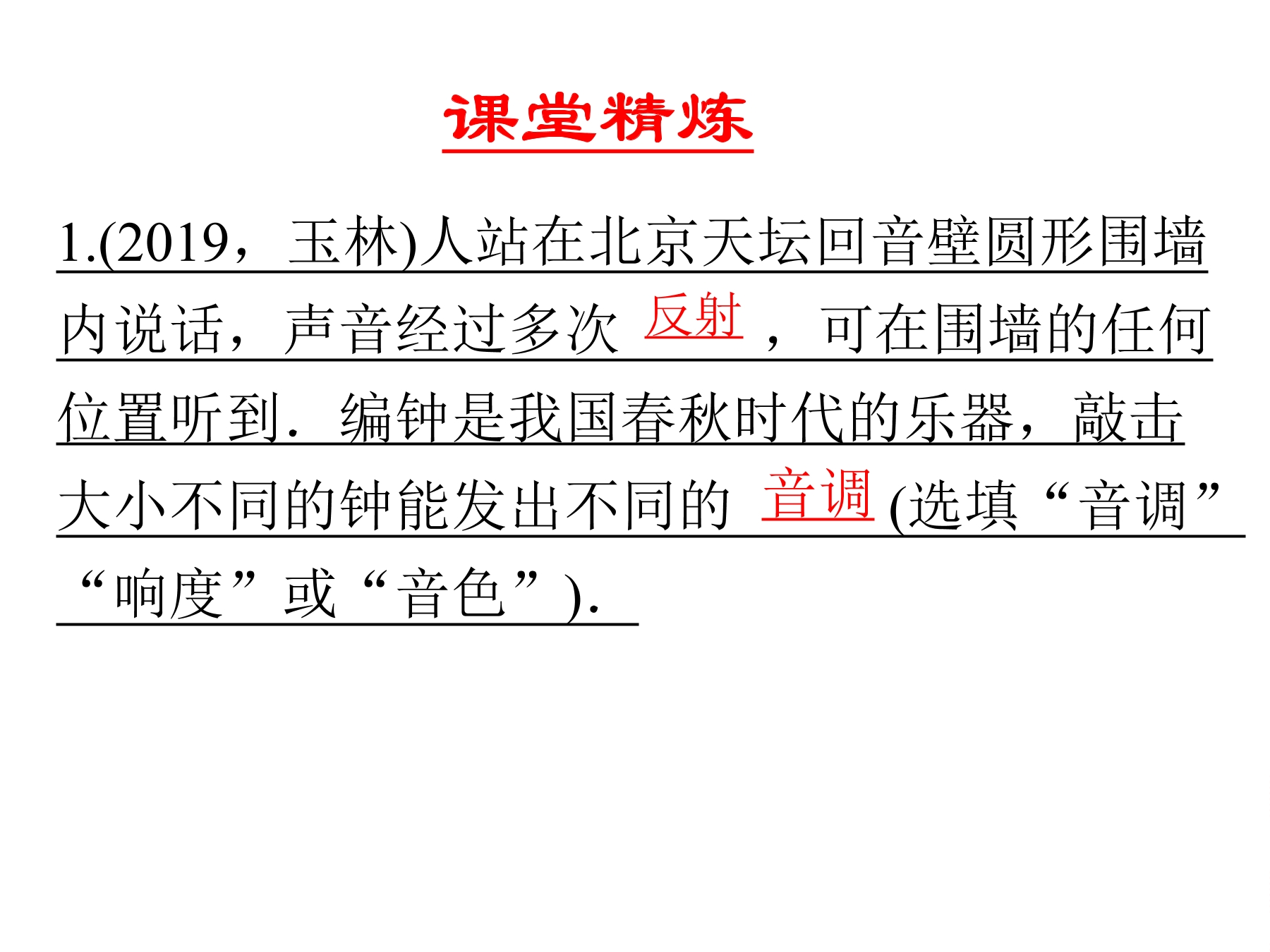 课堂精炼

1.(2019，玉林)人站在北京天坛回音壁圆形围墙内说话，声音经过多次 反射 ，可在围墙的任何位置听到．编钟是我国春秋时代的乐器，敲击大小不同的钟能发出不同的 音调 (选填“音调”“响度”或“音色”)．